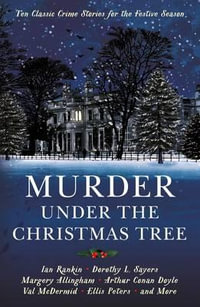 Ten Classic Crime Stories for the Festive Season

MURDER UNDER THE CHRISTMAS TREE

Ian Rankin • Dorothy L. Sayers
Margery Allingham • Arthur Conan Doyle
Val McDermid • Ellis Peters • and More